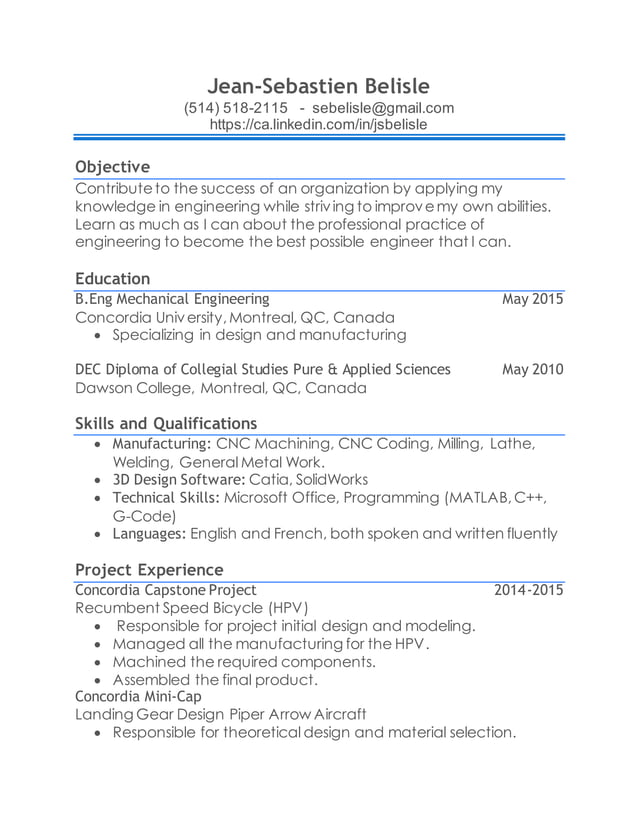 Jean-Sebastien Belisle
(514) 518-2115 - sebelisle@gmail.com
https://ca.linkedin.com/in/jsbelisle

Objective
Contribute to the success of an organization by applying my knowledge in engineering while striving to improve my own abilities. Learn as much as I can about the professional practice of engineering to become the best possible engineer that I can.

Education
B.Eng Mechanical Engineering May 2015
Concordia University, Montreal, QC, Canada
• Specializing in design and manufacturing

DEC Diploma of Collegial Studies Pure & Applied Sciences May 2010
Dawson College, Montreal, QC, Canada

Skills and Qualifications
• Manufacturing: CNC Machining, CNC Coding, Milling, Lathe, Welding, General Metal Work.
• 3D Design Software: Catia, SolidWorks
• Technical Skills: Microsoft Office, Programming (MATLAB, C++, G-Code)
• Languages: English and French, both spoken and written fluently

Project Experience
Concordia Capstone Project 2014-2015
Recumbent Speed Bicycle (HPV)
• Responsible for project initial design and modeling.
• Managed all the manufacturing for the HPV.
• Machined the required components.
• Assembled the final product.
Concordia Mini-Cap
Landing Gear Design Piper Arrow Aircraft
• Responsible for theoretical design and material selection.